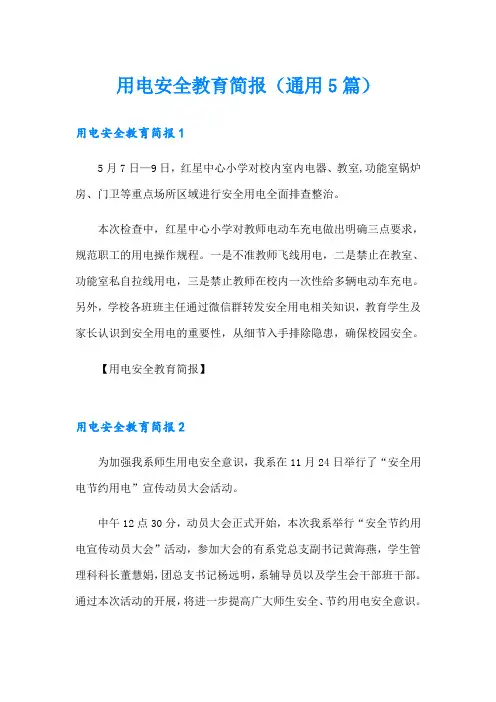 用电安全教育简报（通用5篇）

用电安全教育简报1

5月7日—9日，红星中心小学对校内室内电器、教室,功能室锅炉房、门卫等重点场所区域进行安全用电全面排查整治。

本次检查中，红星中心小学对教师电动车充电做出明确三点要求，规范职工的用电操作规程。一是不准教师飞线用电，二是禁止在教室、功能室私自拉线用电，三是禁止教师在校内一次性给多辆电动车充电。另外，学校各班班主任通过微信群转发安全用电相关知识，教育学生及家长认识到安全用电的重要性，从细节入手排除隐患，确保校园安全。

【用电安全教育简报】

用电安全教育简报2

为加强我系师生用电安全意识，我系在11月24日举行了“安全用电节约用电”宣传动员大会活动。

中午12点30分，动员大会正式开始，本次我系举行“安全节约用电宣传动员大会”活动，参加大会的有系党总支副书记黄海燕，学生管理科科长董慧娟，团总支书记杨远明，系辅导员以及学生会干部班干部。通过本次活动的开展，将进一步提高广大师生安全、节约用电安全意识。